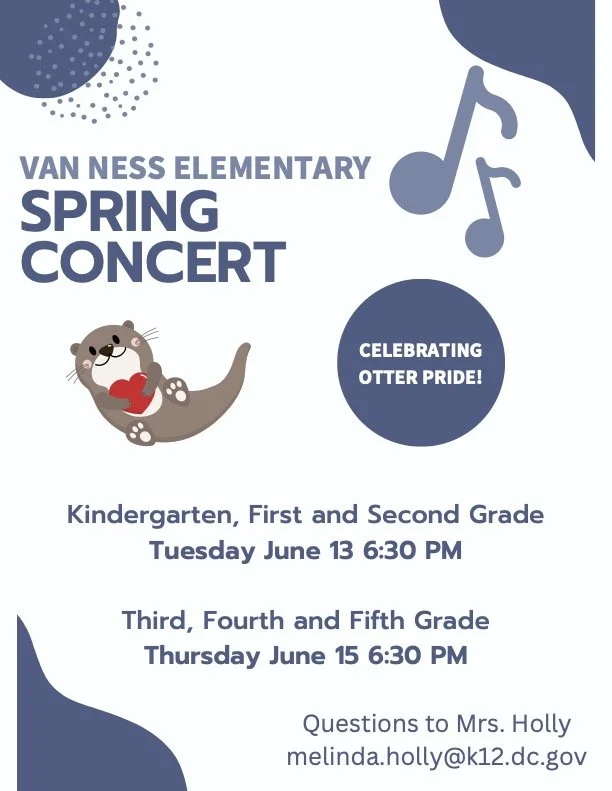 VAN NESS ELEMENTARY
SPRING CONCERT

CELEBRATING OTTER PRIDE!

Kindergarten, First and Second Grade
Tuesday June 13 6:30 PM

Third, Fourth and Fifth Grade
Thursday June 15 6:30 PM

Questions to Mrs. Holly
melinda.holly@k12.dc.gov